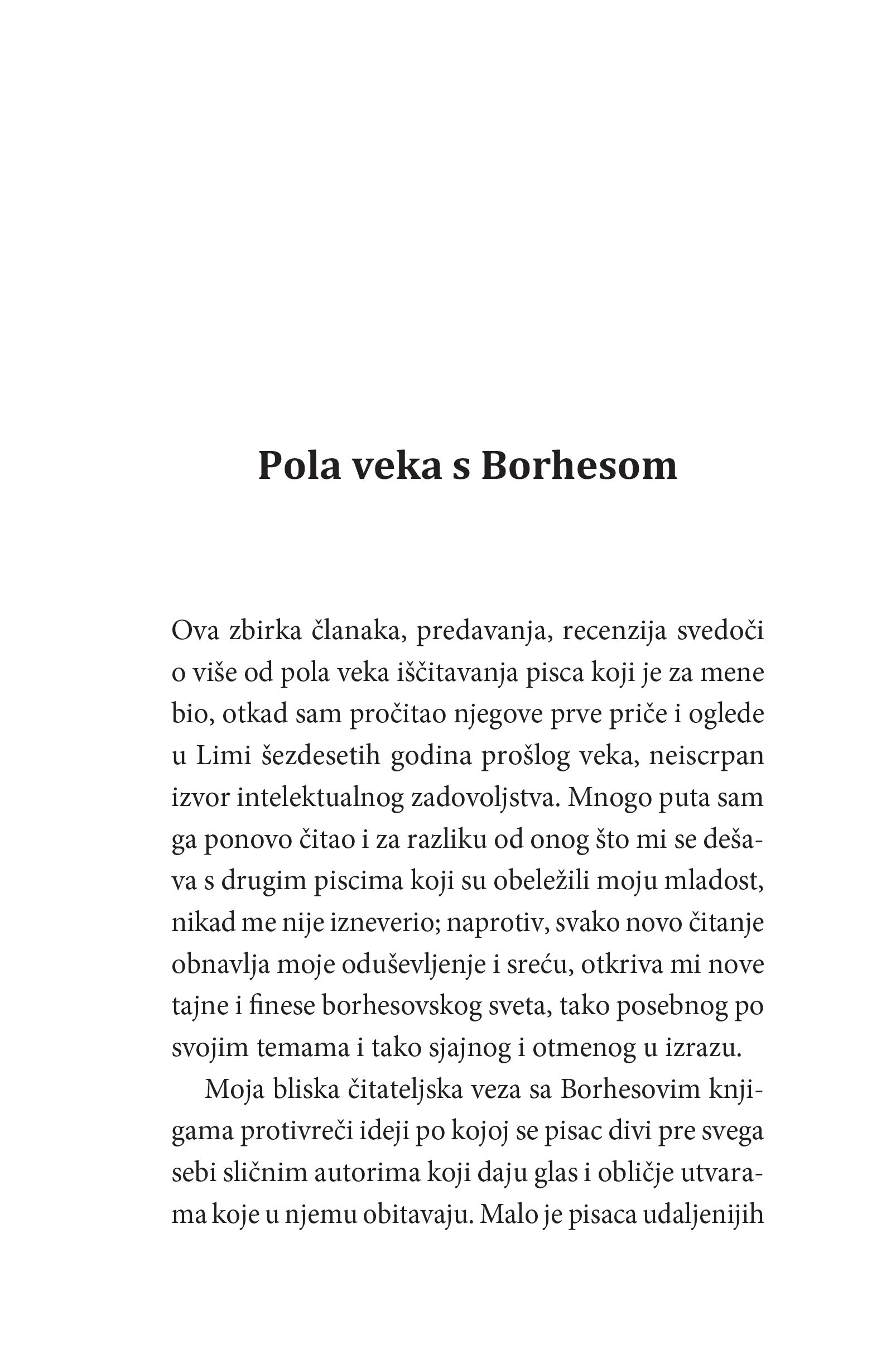 Pola veka s Borhesom

Ova zbirka članaka, predavanja, recenzija svedoči o više od pola veka iščitavanja pisca koji je za mene bio, otkad sam pročitao njegove prve priče i oglede u Limi šezdesetih godina prošlog veka, neiscrpan izvor intelektualnog zadovoljstva. Mnogo puta sam ga ponovo čitao i za razliku od onog što mi se dešava s drugim piscima koji su obeležili moju mladost, nikad me nije izneverio; naprotiv, svako novo čitanje obnavlja moje oduševljenje i sreću, otkriva mi nove tajne i finese borhesovskog sveta, tako posebnog po svojim temama i tako sjajnog i otmenog u izrazu.

Moja bliska čitateljska veza sa Borhesovim knjigama protivreči ideji po kojoj se pisac divi pre svega sebi sličnim autorima koji daju glas i obličje utvarama koje u njemu obitavaju. Malo je pisaca udaljenijih